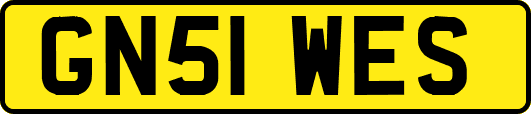 GN51 WES